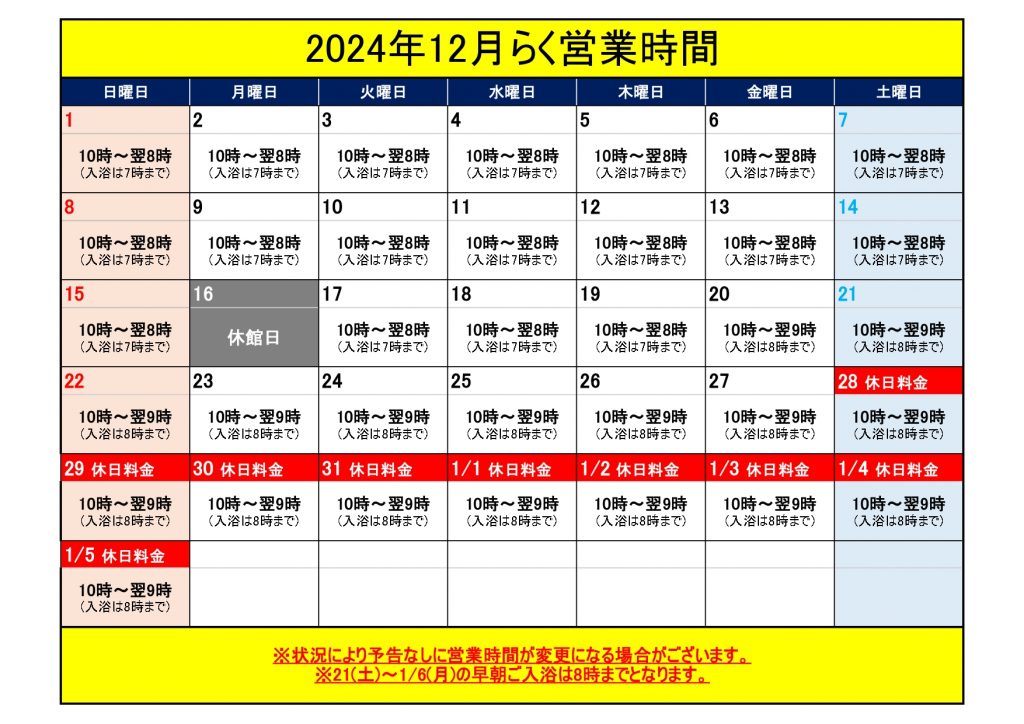 2024年12月らく営業時間

| 日曜日 | 月曜日 | 火曜日 | 水曜日 | 木曜日 | 金曜日 | 土曜日 |
|---|---|---|---|---|---|---|
| 1 10時～翌8時 (入浴は7時まで) | 2 10時～翌8時 (入浴は7時まで) | 3 10時～翌8時 (入浴は7時まで) | 4 10時～翌8時 (入浴は7時まで) | 5 10時～翌8時 (入浴は7時まで) | 6 10時～翌8時 (入浴は7時まで) | 7 10時～翌8時 (入浴は7時まで) |
| 8 10時～翌8時 (入浴は7時まで) | 9 10時～翌8時 (入浴は7時まで) | 10 10時～翌8時 (入浴は7時まで) | 11 10時～翌8時 (入浴は7時まで) | 12 10時～翌8時 (入浴は7時まで) | 13 10時～翌8時 (入浴は7時まで) | 14 10時～翌8時 (入浴は7時まで) |
| 15 10時～翌8時 (入浴は7時まで) | 16 休館日 | 17 10時～翌8時 (入浴は7時まで) | 18 10時～翌8時 (入浴は7時まで) | 19 10時～翌8時 (入浴は7時まで) | 20 10時～翌9時 (入浴は8時まで) | 21 10時～翌9時 (入浴は8時まで) |
| 22 10時～翌9時 (入浴は8時まで) | 23 10時～翌9時 (入浴は8時まで) | 24 10時～翌9時 (入浴は8時まで) | 25 10時～翌9時 (入浴は8時まで) | 26 10時～翌9時 (入浴は8時まで) | 27 10時～翌9時 (入浴は8時まで) | 28 休日料金 10時～翌9時 (入浴は8時まで) |
| 29 休日料金 10時～翌9時 (入浴は8時まで) | 30 休日料金 10時～翌9時 (入浴は8時まで) | 31 休日料金 10時～翌9時 (入浴は8時まで) | 1/1 休日料金 10時～翌9時 (入浴は8時まで) | 1/2 休日料金 10時～翌9時 (入浴は8時まで) | 1/3 休日料金 10時～翌9時 (入浴は8時まで) | 1/4 休日料金 10時～翌9時 (入浴は8時まで) |
| 1/5 休日料金 10時～翌9時 (入浴は8時まで) | | | | | | |

※状況により予告なしに営業時間が変更になる場合がございます。
※21(土)～1/6(月)の早朝ご入浴は8時までとなります。